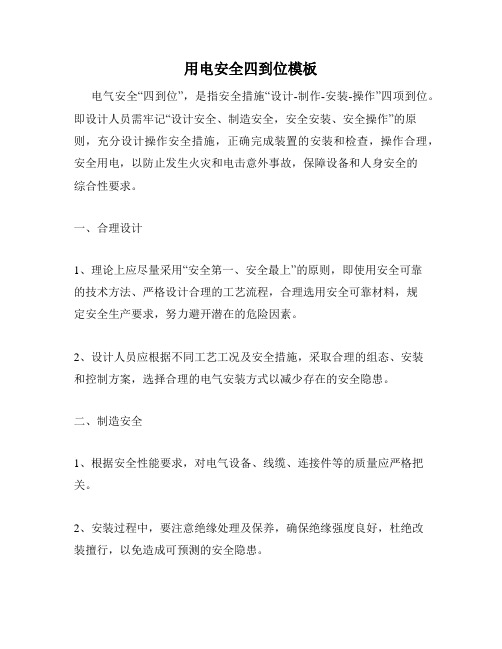 用电安全四到位模板

电气安全“四到位”，是指安全措施“设计-制作-安装-操作”四项到位。即设计人员需牢记“设计安全、制造安全，安全安装、安全操作”的原则，充分设计操作安全措施，正确完成装置的安装和检查，操作合理，安全用电，以防止发生火灾和电击意外事故，保障设备和人身安全的综合性要求。

一、合理设计

1、理论上应尽量采用“安全第一、安全最上”的原则，即使用安全可靠的技术方法、严格设计合理的工艺流程，合理选用安全可靠材料，规定安全生产要求，努力避开潜在的危险因素。

2、设计人员应根据不同工艺工况及安全措施，采取合理的组态、安装和控制方案，选择合理的电气安装方式以减少存在的安全隐患。

二、制造安全

1、根据安全性能要求，对电气设备、线缆、连接件等的质量应严格把关。

2、安装过程中，要注意绝缘处理及保养，确保绝缘强度良好，杜绝改装擅行，以免造成可预测的安全隐患。